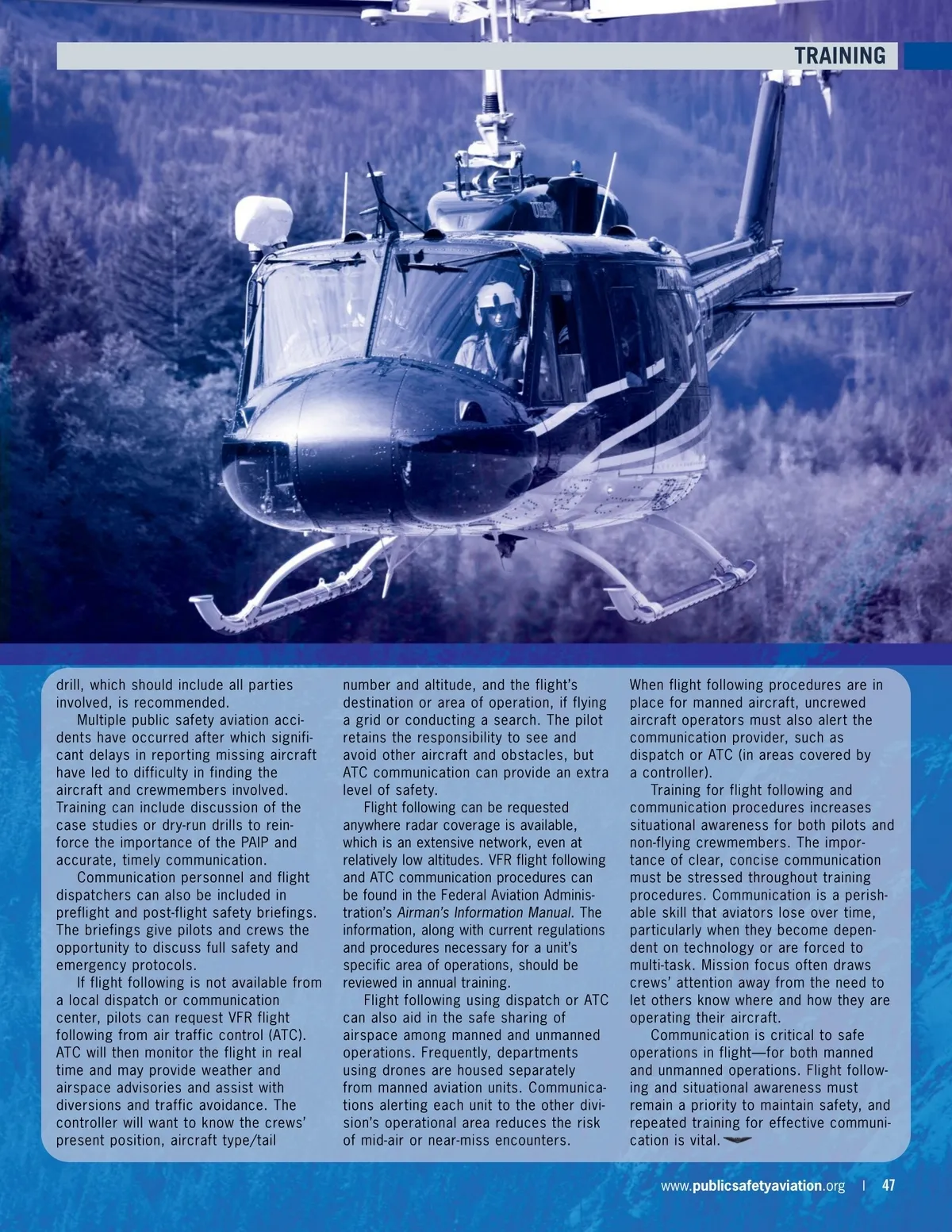 TRAINING

drill, which should include all parties involved, is recommended.

Multiple public safety aviation accidents have occurred after which significant delays in reporting missing aircraft have led to difficulty in finding the aircraft and crewmembers involved. Training can include discussion of the case studies or dry-run drills to reinforce the importance of the PAIP and accurate, timely communication.

Communication personnel and flight dispatchers can also be included in preflight and post-flight safety briefings. The briefings give pilots and crews the opportunity to discuss full safety and emergency protocols.

If flight following is not available from a local dispatch or communication center, pilots can request VFR flight following from air traffic control (ATC). ATC will then monitor the flight in real time and may provide weather and airspace advisories and assist with diversions and traffic avoidance. The controller will want to know the crews' present position, aircraft type/tail number and altitude, and the flight's destination or area of operation, if flying a grid or conducting a search. The pilot retains the responsibility to see and avoid other aircraft and obstacles, but ATC communication can provide an extra level of safety.

Flight following can be requested anywhere radar coverage is available, which is an extensive network, even at relatively low altitudes. VFR flight following and ATC communication procedures can be found in the Federal Aviation Administration's Airman's Information Manual. The information, along with current regulations and procedures necessary for a unit's specific area of operations, should be reviewed in annual training.

Flight following using dispatch or ATC can also aid in the safe sharing of airspace among manned and unmanned operations. Frequently, departments using drones are housed separately from manned aviation units. Communications alerting each unit to the other division's operational area reduces the risk of mid-air or near-miss encounters. When flight following procedures are in place for manned aircraft, uncrewed aircraft operators must also alert the communication provider, such as dispatch or ATC (in areas covered by a controller).

Training for flight following and communication procedures increases situational awareness for both pilots and non-flying crewmembers. The importance of clear, concise communication must be stressed throughout training procedures. Communication is a perishable skill that aviators lose over time, particularly when they become dependent on technology or are forced to multi-task. Mission focus often draws crews' attention away from the need to let others know where and how they are operating their aircraft.

Communication is critical to safe operations in flight—for both manned and unmanned operations. Flight following and situational awareness must remain a priority to maintain safety, and repeated training for effective communication is vital.

www.publicsafetyaviation.org | 47